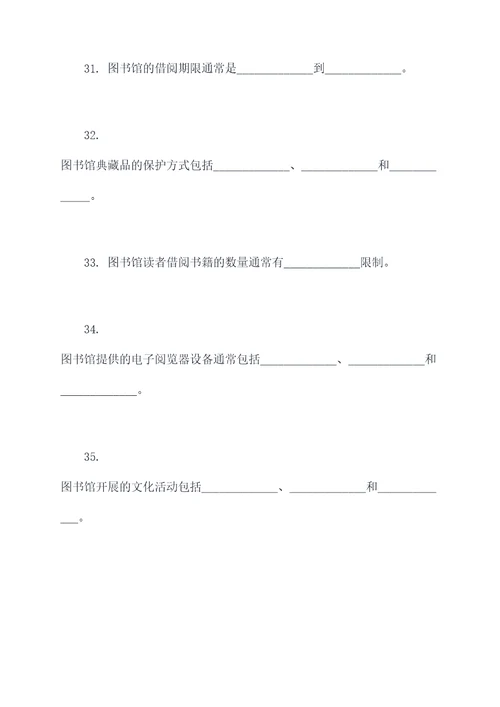 31. 图书馆的借阅期限通常是____________到____________。

32.

图书馆典藏品的保护方式包括____________、____________和____________。

33. 图书馆读者借阅书籍的数量通常有____________限制。

34.

图书馆提供的电子阅览器设备通常包括____________、____________和____________。

35.

图书馆开展的文化活动包括____________、____________和____________。